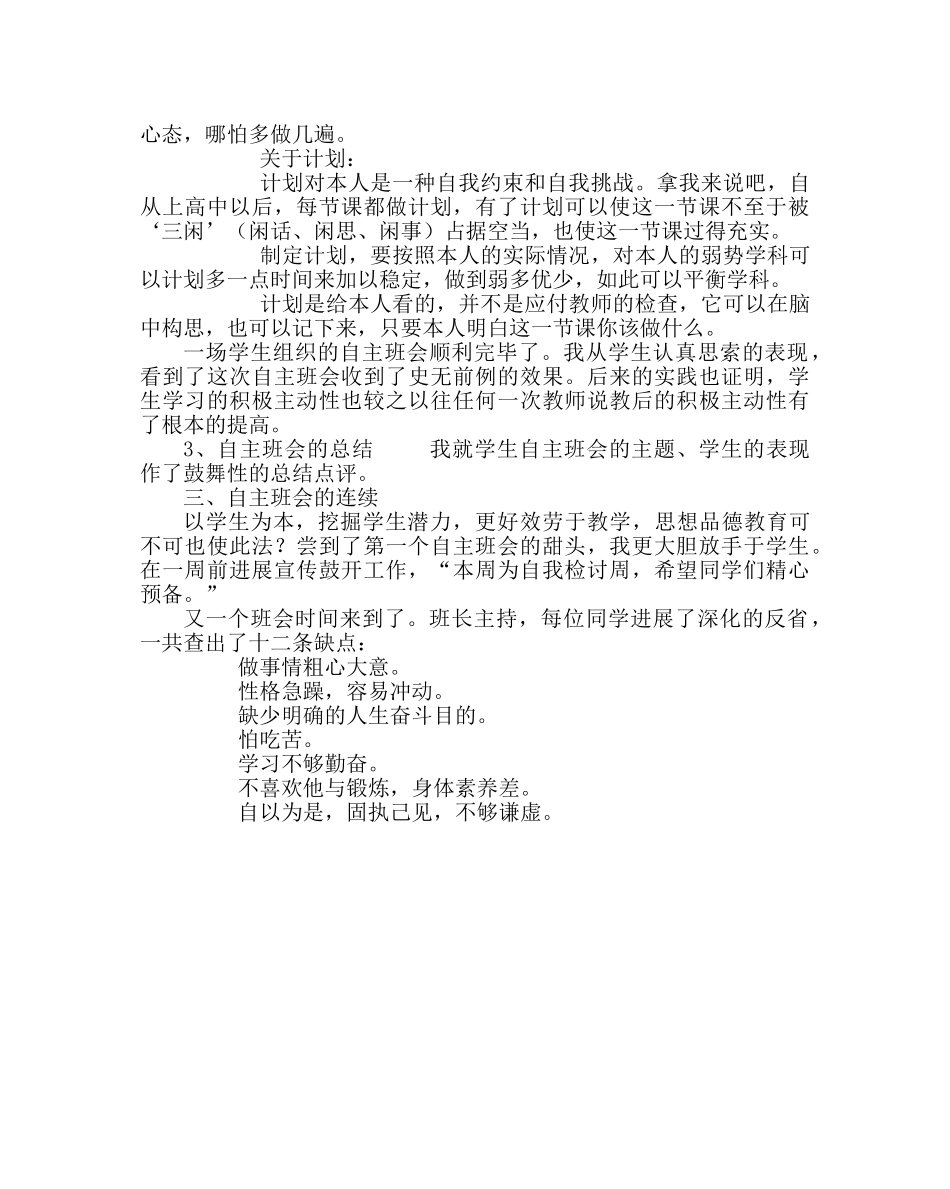 心态，哪怕多做几遍。

关于计划：

计划对本人是一种自我约束和自我挑战。拿我来说吧，自从上高中以后，每节课都做计划，有了计划可以使这一节课不至于被‘三闲’（闲话、闲思、闲事）占据空当，也使这一节课过得充实。

制定计划，要按照本人的实际情况，对本人的弱势学科可以计划多一点时间来加以稳定，做到弱多优少，如此可以平衡学科。

计划是给本人看的，并不是应付教师的检查，它可以在脑中构思，也可以记下来，只要本人明白这一节课你该做什么。

一场学生组织的自主班会顺利完毕了。我从学生认真思索的表现，看到了这次自主班会收到了史无前例的效果。后来的实践也证明，学生学习的积极主动性也较之以往任何一次教师说教后的积极主动性有了根本的提高。

3、自主班会的总结　　我就学生自主班会的主题、学生的表现作了鼓舞性的总结点评。

三、自主班会的连续

以学生为本，挖掘学生潜力，更好效劳于教学，思想品德教育可不可也使此法？尝到了第一个自主班会的甜头，我更大胆放手于学生。在一周前进展宣传鼓开工作，“本周为自我检讨周，希望同学们精心预备。”

又一个班会时间来到了。班长主持，每位同学进展了深化的反省，一共查出了十二条缺点：

做事情粗心大意。

性格急躁，容易冲动。

缺少明确的人生奋斗目的。

怕吃苦。

学习不够勤奋。

不喜欢他与锻炼，身体素养差。

自以为是，固执己见，不够谦虚。